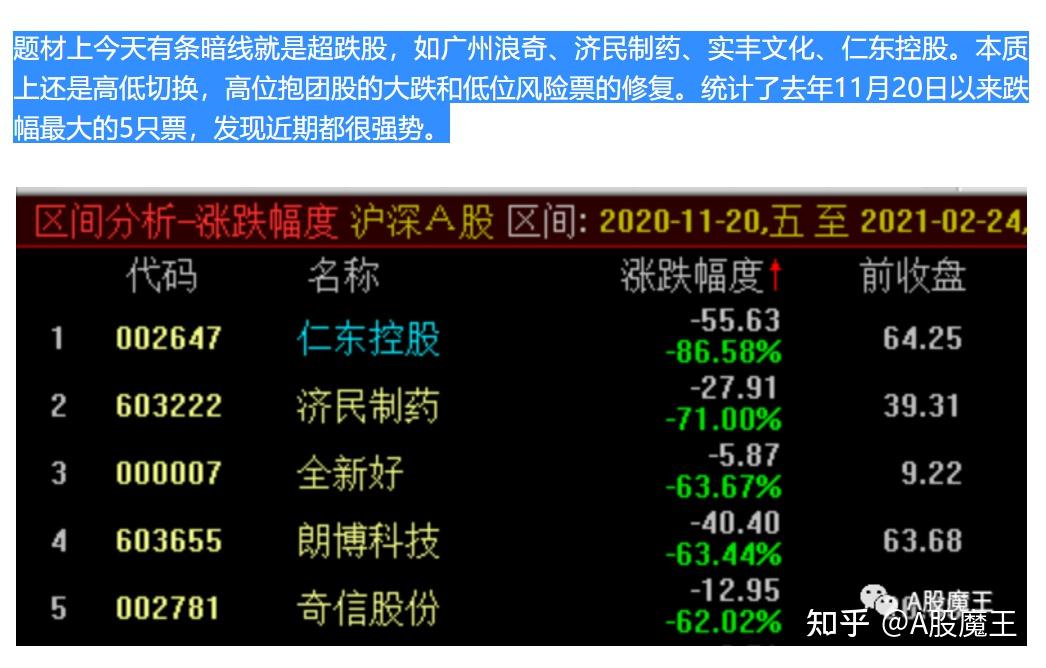 题材上今天有条暗线就是超跌股，如广州浪奇、济民制药、实丰文化、仁东控股。本质上还是高低切换，高位抱团股的大跌和低位风险票的修复。统计了去年11月20日以来跌幅最大的5只票，发现近期都很强势。

区间分析-涨跌幅度 沪深A股 区间: 2020-11-20,五 至 2021-02-24,

| | 代码 | 名称 | 涨跌幅度↑ | 前收盘 |
|---|---|---|---|---|
| 1 | 002647 | 仁东控股 | -55.63 -86.58% | 64.25 |
| 2 | 603222 | 济民制药 | -27.91 -71.00% | 39.31 |
| 3 | 000007 | 全新好 | -5.87 -63.67% | 9.22 |
| 4 | 603655 | 朗博科技 | -40.40 -63.44% | 63.68 |
| 5 | 002781 | 奇信股份 | -12.95 -62.02% | |

A股魔王

知乎 @A股魔王